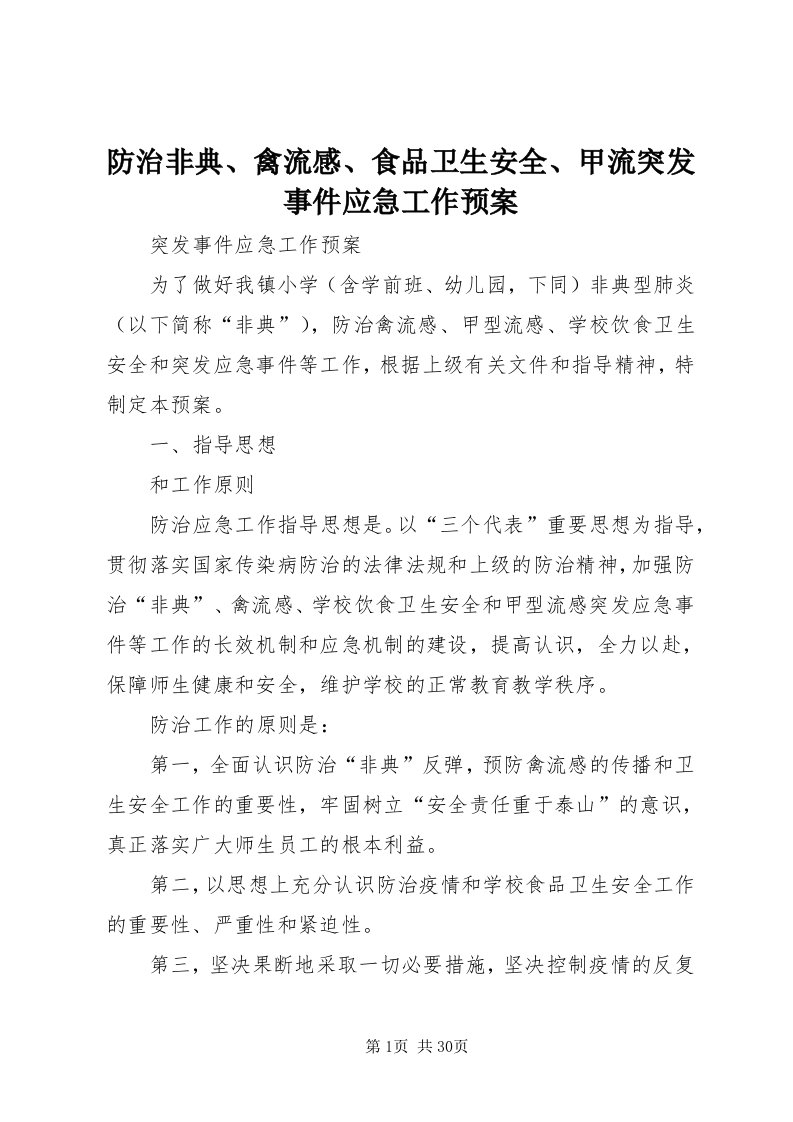 防治非典、禽流感、食品卫生安全、甲流突发事件应急工作预案

突发事件应急工作预案

为了做好我镇小学（含学前班、幼儿园，下同）非典型肺炎（以下简称“非典”），防治禽流感、甲型流感、学校饮食卫生安全和突发应急事件等工作，根据上级有关文件和指导精神，特制定本预案。

一、指导思想

和工作原则

防治应急工作指导思想是。以“三个代表”重要思想为指导，贯彻落实国家传染病防治的法律法规和上级的防治精神，加强防治“非典”、禽流感、学校饮食卫生安全和甲型流感突发应急事件等工作的长效机制和应急机制的建设，提高认识，全力以赴，保障师生健康和安全，维护学校的正常教育教学秩序。

防治工作的原则是：

第一，全面认识防治“非典”反弹，预防禽流感的传播和卫生安全工作的重要性，牢固树立“安全责任重于泰山”的意识，真正落实广大师生员工的根本利益。

第二，以思想上充分认识防治疫情和学校食品卫生安全工作的重要性、严重性和紧迫性。

第三，坚决果断地采取一切必要措施，坚决控制疫情的反复

第1页 共30页